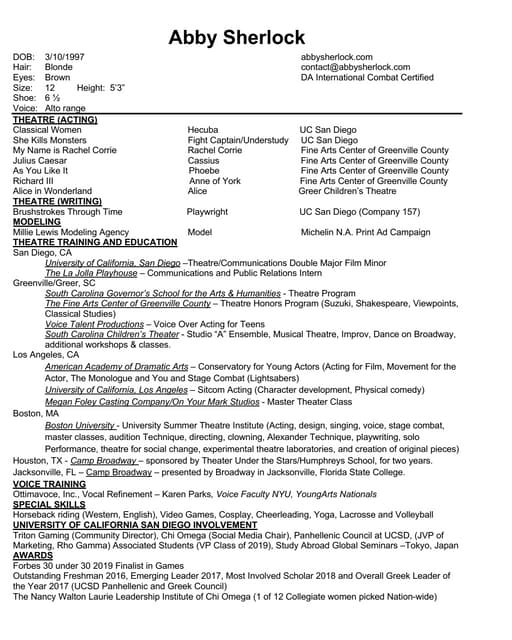 Abby Sherlock

DOB: 3/10/1997
Hair: Blonde
Eyes: Brown
Size: 12 Height: 5'3"
Shoe: 6 ½
Voice: Alto range

abbysherlock.com
contact@abbysherlock.com
DA International Combat Certified

THEATRE (ACTING)

| | | |
|---|---|---|
| Classical Women | Hecuba | UC San Diego |
| She Kills Monsters | Fight Captain/Understudy | UC San Diego |
| My Name is Rachel Corrie | Rachel Corrie | Fine Arts Center of Greenville County |
| Julius Caesar | Cassius | Fine Arts Center of Greenville County |
| As You Like It | Phoebe | Fine Arts Center of Greenville County |
| Richard III | Anne of York | Fine Arts Center of Greenville County |
| Alice in Wonderland | Alice | Greer Children's Theatre |

THEATRE (WRITING)

| | | |
|---|---|---|
| Brushstrokes Through Time | Playwright | UC San Diego (Company 157) |

MODELING

| | | |
|---|---|---|
| Millie Lewis Modeling Agency | Model | Michelin N.A. Print Ad Campaign |

THEATRE TRAINING AND EDUCATION
San Diego, CA
University of California, San Diego –Theatre/Communications Double Major Film Minor
The La Jolla Playhouse – Communications and Public Relations Intern
Greenville/Greer, SC
South Carolina Governor's School for the Arts & Humanities - Theatre Program
The Fine Arts Center of Greenville County – Theatre Honors Program (Suzuki, Shakespeare, Viewpoints, Classical Studies)
Voice Talent Productions – Voice Over Acting for Teens
South Carolina Children's Theater - Studio "A" Ensemble, Musical Theatre, Improv, Dance on Broadway, additional workshops & classes.
Los Angeles, CA
American Academy of Dramatic Arts – Conservatory for Young Actors (Acting for Film, Movement for the Actor, The Monologue and You and Stage Combat (Lightsabers)
University of California, Los Angeles – Sitcom Acting (Character development, Physical comedy)
Megan Foley Casting Company/On Your Mark Studios - Master Theater Class
Boston, MA
Boston University - University Summer Theatre Institute (Acting, design, singing, voice, stage combat, master classes, audition Technique, directing, clowning, Alexander Technique, playwriting, solo Performance, theatre for social change, experimental theatre laboratories, and creation of original pieces)
Houston, TX - Camp Broadway – sponsored by Theater Under the Stars/Humphreys School, for two years.
Jacksonville, FL – Camp Broadway – presented by Broadway in Jacksonville, Florida State College.

VOICE TRAINING
Ottimavoce, Inc., Vocal Refinement – Karen Parks, Voice Faculty NYU, YoungArts Nationals

SPECIAL SKILLS
Horseback riding (Western, English), Video Games, Cosplay, Cheerleading, Yoga, Lacrosse and Volleyball

UNIVERSITY OF CALIFORNIA SAN DIEGO INVOLVEMENT
Triton Gaming (Community Director), Chi Omega (Social Media Chair), Panhellenic Council at UCSD, (JVP of Marketing, Rho Gamma) Associated Students (VP Class of 2019), Study Abroad Global Seminars –Tokyo, Japan

AWARDS
Forbes 30 under 30 2019 Finalist in Games
Outstanding Freshman 2016, Emerging Leader 2017, Most Involved Scholar 2018 and Overall Greek Leader of the Year 2017 (UCSD Panhellenic and Greek Council)
The Nancy Walton Laurie Leadership Institute of Chi Omega (1 of 12 Collegiate women picked Nation-wide)